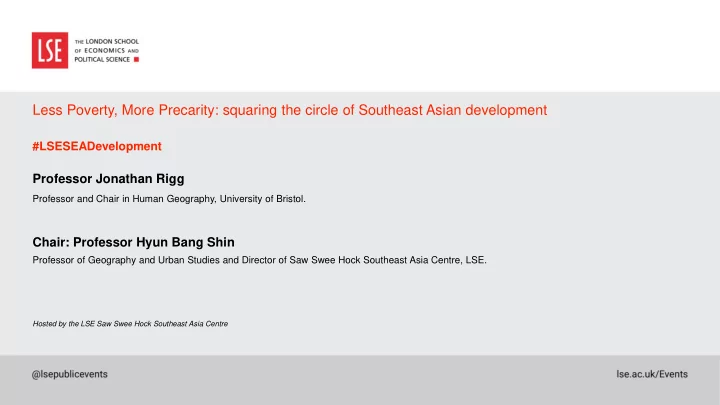 LSE THE LONDON SCHOOL OF ECONOMICS AND POLITICAL SCIENCE

Less Poverty, More Precarity: squaring the circle of Southeast Asian development

#LSESEADevelopment

Professor Jonathan Rigg

Professor and Chair in Human Geography, University of Bristol.

Chair: Professor Hyun Bang Shin

Professor of Geography and Urban Studies and Director of Saw Swee Hock Southeast Asia Centre, LSE.

Hosted by the LSE Saw Swee Hock Southeast Asia Centre

@lsepublicevents

lse.ac.uk/Events